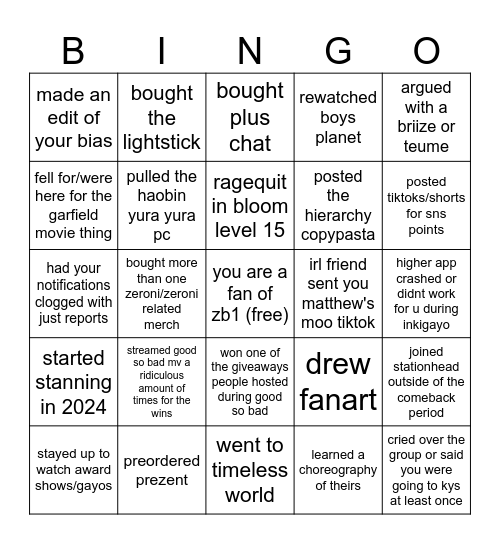 | B | I | N | G | O |
|---|---|---|---|---|
| made an edit of your bias | bought the lightstick | bought plus chat | rewatched boys planet | argued with a briize or teume |
| fell for/were here for the garfield movie thing | pulled the haobin yura yura pc | ragequit in bloom level 15 | posted the hierarchy copypasta | posted tiktoks/shorts for sns points |
| had your notifications clogged with just reports | bought more than one zeroni/zeroni related merch | you are a fan of zb1 (free) | irl friend sent you matthew's moo tiktok | higher app crashed or didnt work for u during inkigayo |
| started stanning in 2024 | streamed good so bad mv a ridiculous amount of times for the wins | won one of the giveaways people hosted during good so bad | drew fanart | joined stationhead outside of the comeback period |
| stayed up to watch award shows/gayos | preordered prezent | went to timeless world | learned a choreography of theirs | cried over the group or said you were going to kys at least once |